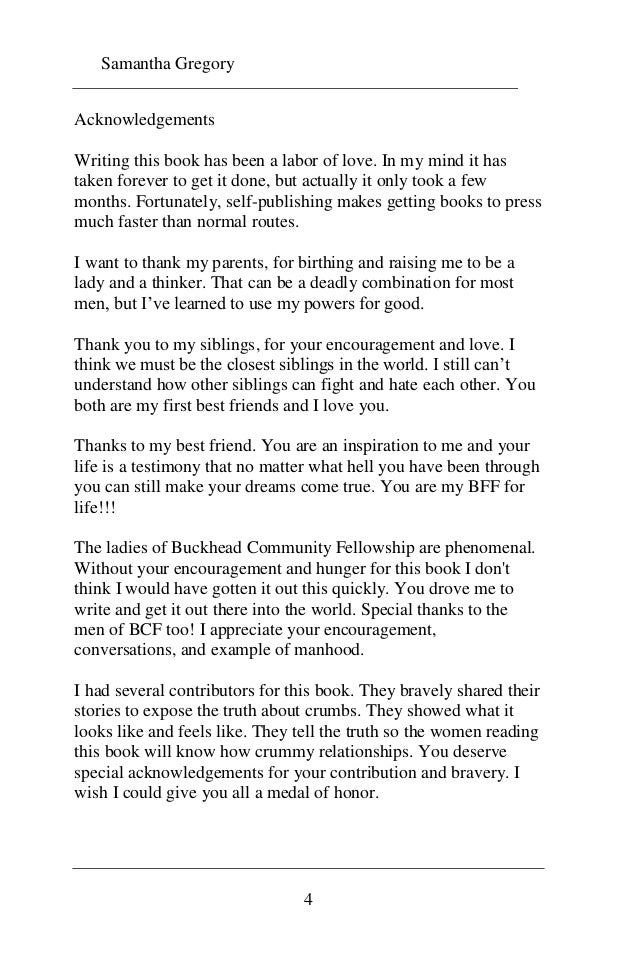 Samantha Gregory

Acknowledgements

Writing this book has been a labor of love. In my mind it has taken forever to get it done, but actually it only took a few months. Fortunately, self-publishing makes getting books to press much faster than normal routes.

I want to thank my parents, for birthing and raising me to be a lady and a thinker. That can be a deadly combination for most men, but I've learned to use my powers for good.

Thank you to my siblings, for your encouragement and love. I think we must be the closest siblings in the world. I still can't understand how other siblings can fight and hate each other. You both are my first best friends and I love you.

Thanks to my best friend. You are an inspiration to me and your life is a testimony that no matter what hell you have been through you can still make your dreams come true. You are my BFF for life!!!

The ladies of Buckhead Community Fellowship are phenomenal. Without your encouragement and hunger for this book I don't think I would have gotten it out this quickly. You drove me to write and get it out there into the world. Special thanks to the men of BCF too! I appreciate your encouragement, conversations, and example of manhood.

I had several contributors for this book. They bravely shared their stories to expose the truth about crumbs. They showed what it looks like and feels like. They tell the truth so the women reading this book will know how crummy relationships. You deserve special acknowledgements for your contribution and bravery. I wish I could give you all a medal of honor.

4